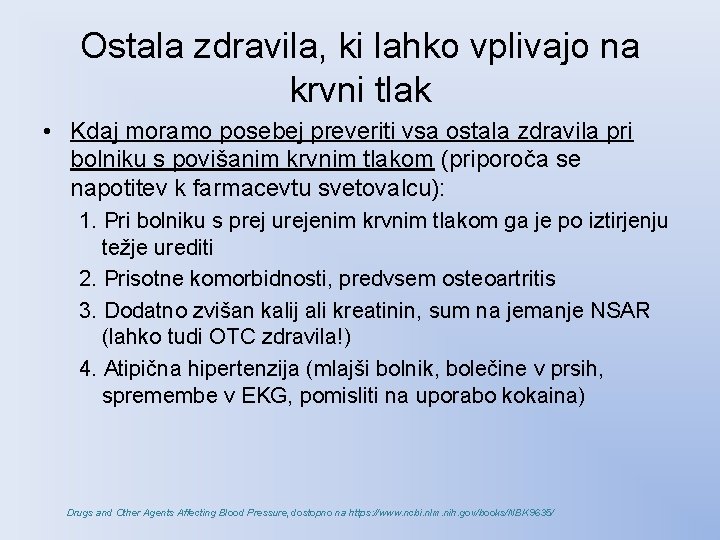 Ostala zdravila, ki lahko vplivajo na krvni tlak

• Kdaj moramo posebej preveriti vsa ostala zdravila pri bolniku s povišanim krvnim tlakom (priporoča se napotitev k farmacevtu svetovalcu):
1. Pri bolniku s prej urejenim krvnim tlakom ga je po iztirjenju težje urediti
2. Prisotne komorbidnosti, predvsem osteoartritis
3. Dodatno zvišan kalij ali kreatinin, sum na jemanje NSAR (lahko tudi OTC zdravila!)
4. Atipična hipertenzija (mlajši bolnik, bolečine v prsih, spremembe v EKG, pomisliti na uporabo kokaina)

Drugs and Other Agents Affecting Blood Pressure, dostopno na https://www.ncbi.nlm.nih.gov/books/NBK9635/